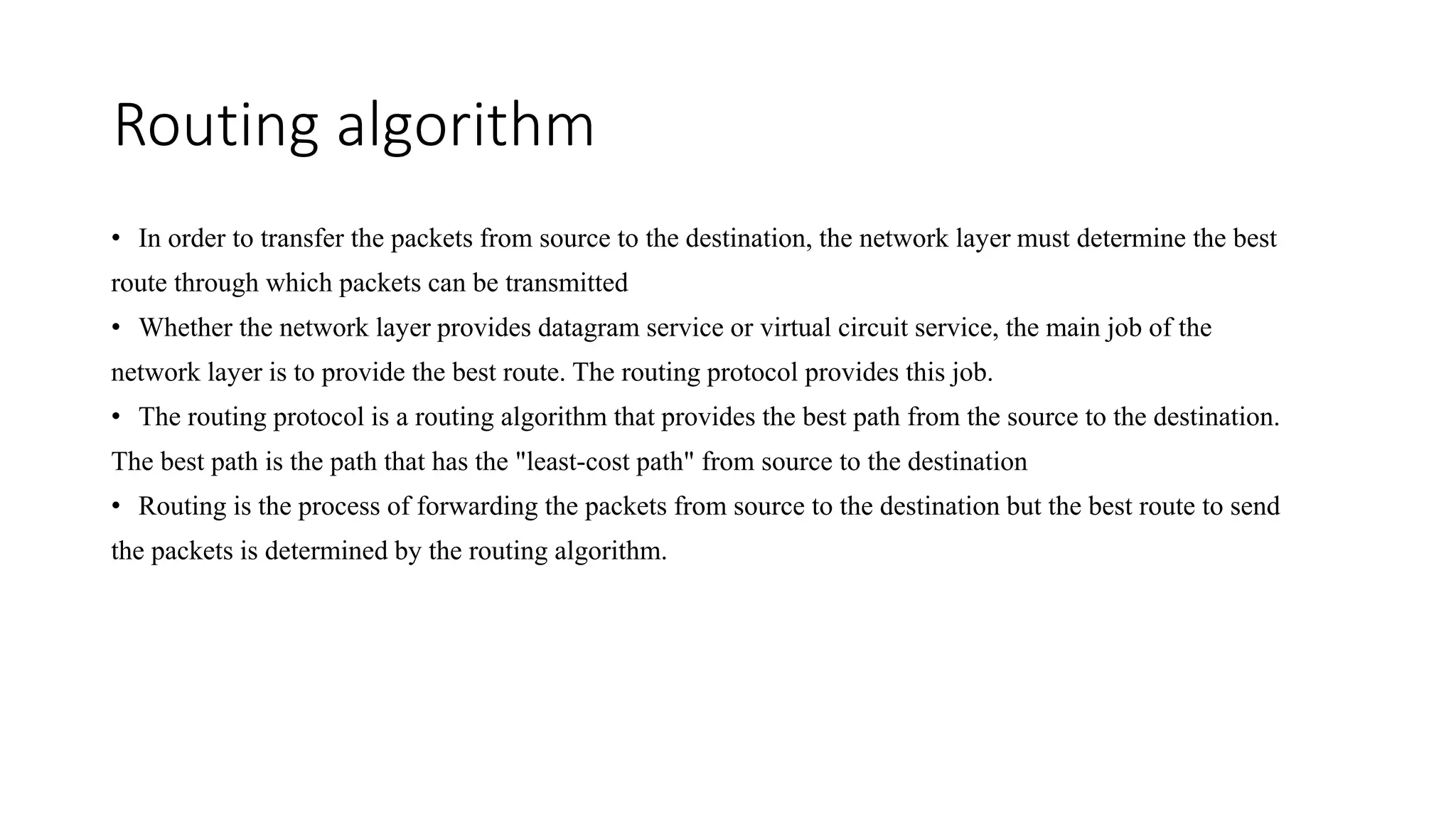 Routing algorithm

• In order to transfer the packets from source to the destination, the network layer must determine the best route through which packets can be transmitted

• Whether the network layer provides datagram service or virtual circuit service, the main job of the network layer is to provide the best route. The routing protocol provides this job.

• The routing protocol is a routing algorithm that provides the best path from the source to the destination. The best path is the path that has the "least-cost path" from source to the destination

• Routing is the process of forwarding the packets from source to the destination but the best route to send the packets is determined by the routing algorithm.